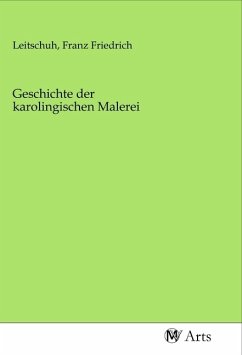 Leitschuh, Franz Friedrich

Geschichte der karolingischen Malerei

MV Arts